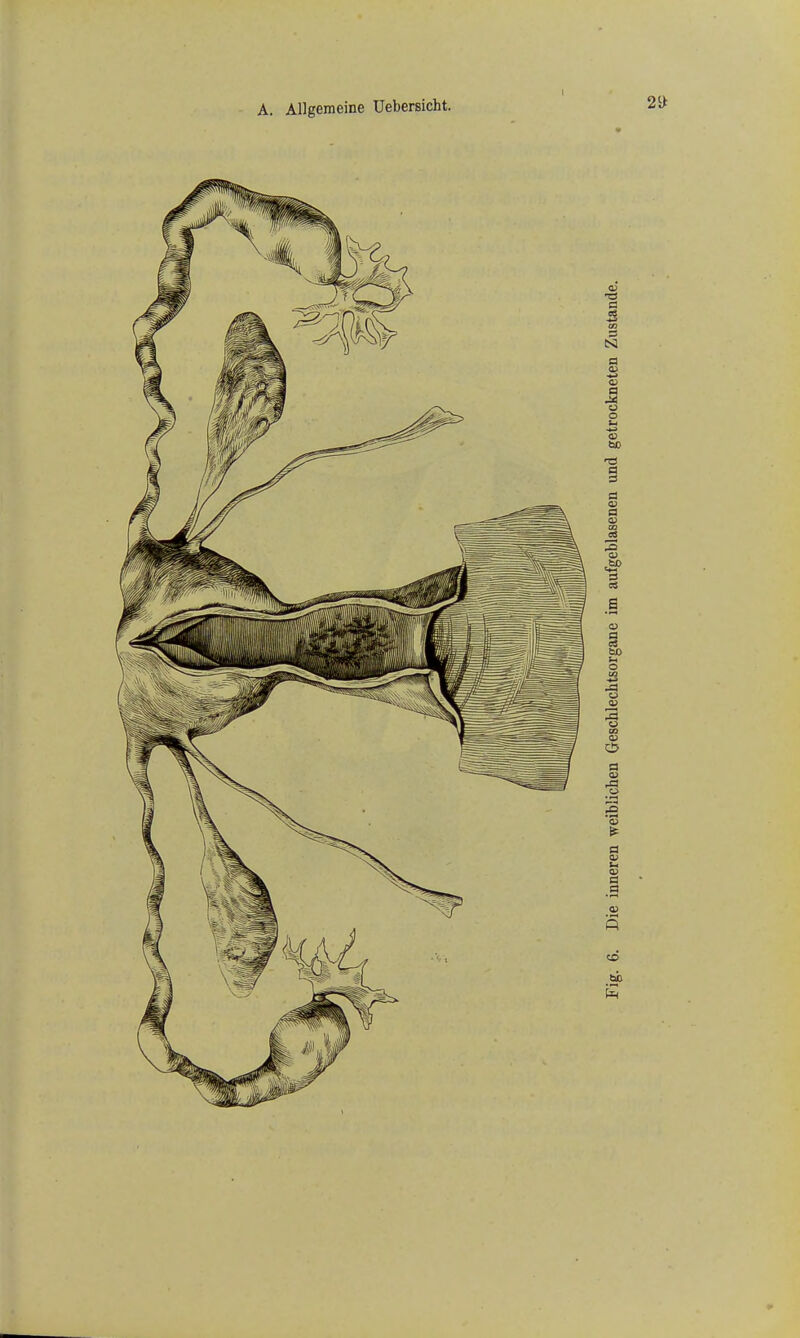 A. Allgemeine Uebersicht.

29

Fig. 6. Die inneren weiblichen Geschlechtsorgane im aufgeblasenen und getrockneten Zustande.